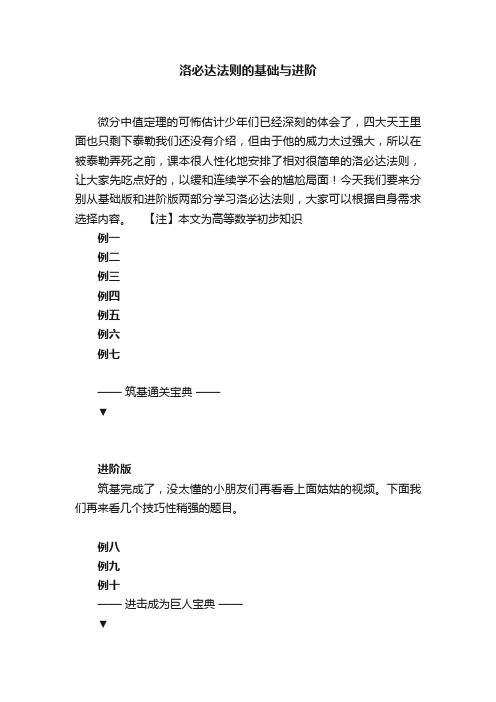 洛必达法则的基础与进阶

微分中值定理的可怖估计少年们已经深刻的体会了，四大天王里面也只剩下泰勒我们还没有介绍，但由于他的威力太过强大，所以在被泰勒弄死之前，课本很人性化地安排了相对很简单的洛必达法则，让大家先吃点好的，以缓和连续学不会的尴尬局面！今天我们要来分别从基础版和进阶版两部分学习洛必达法则，大家可以根据自身需求选择内容。 【注】本文为高等数学初步知识

例一
例二
例三
例四
例五
例六
例七

—— 筑基通关宝典 ——
▼

进阶版
筑基完成了，没太懂的小朋友们再看看上面姑姑的视频。下面我们再来看几个技巧性稍强的题目。

例八
例九
例十
—— 进击成为巨人宝典 ——
▼